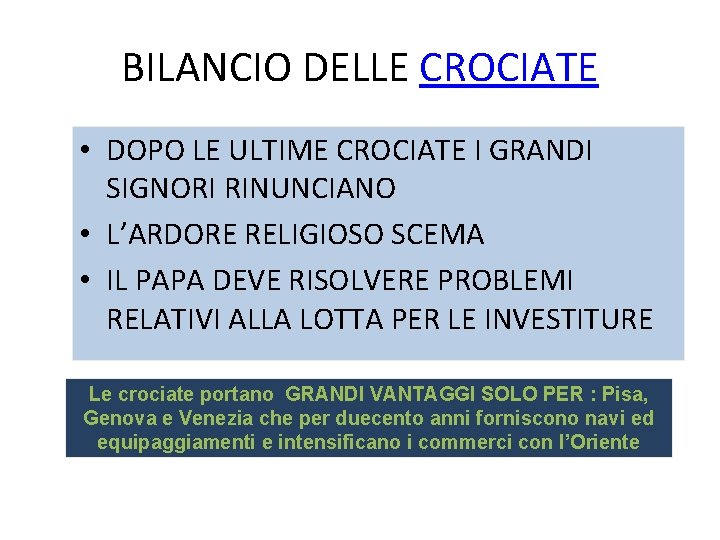 BILANCIO DELLE CROCIATE

• DOPO LE ULTIME CROCIATE I GRANDI SIGNORI RINUNCIANO
• L'ARDORE RELIGIOSO SCEMA
• IL PAPA DEVE RISOLVERE PROBLEMI RELATIVI ALLA LOTTA PER LE INVESTITURE

Le crociate portano GRANDI VANTAGGI SOLO PER : Pisa, Genova e Venezia che per duecento anni forniscono navi ed equipaggiamenti e intensificano i commerci con l'Oriente